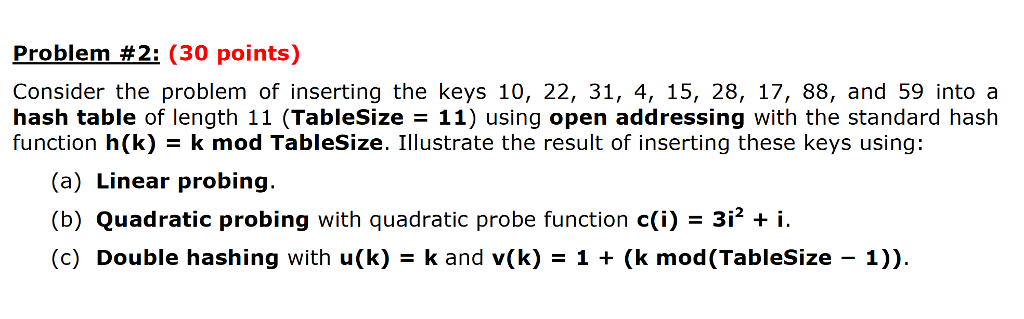 Problem #2: (30 points)

Consider the problem of inserting the keys 10, 22, 31, 4, 15, 28, 17, 88, and 59 into a hash table of length 11 (TableSize = 11) using open addressing with the standard hash function h(k) = k mod TableSize. Illustrate the result of inserting these keys using:

(a) Linear probing.

(b) Quadratic probing with quadratic probe function $c(i) = 3i^2 + i$.

(c) Double hashing with u(k) = k and v(k) = 1 + (k mod(TableSize − 1)).